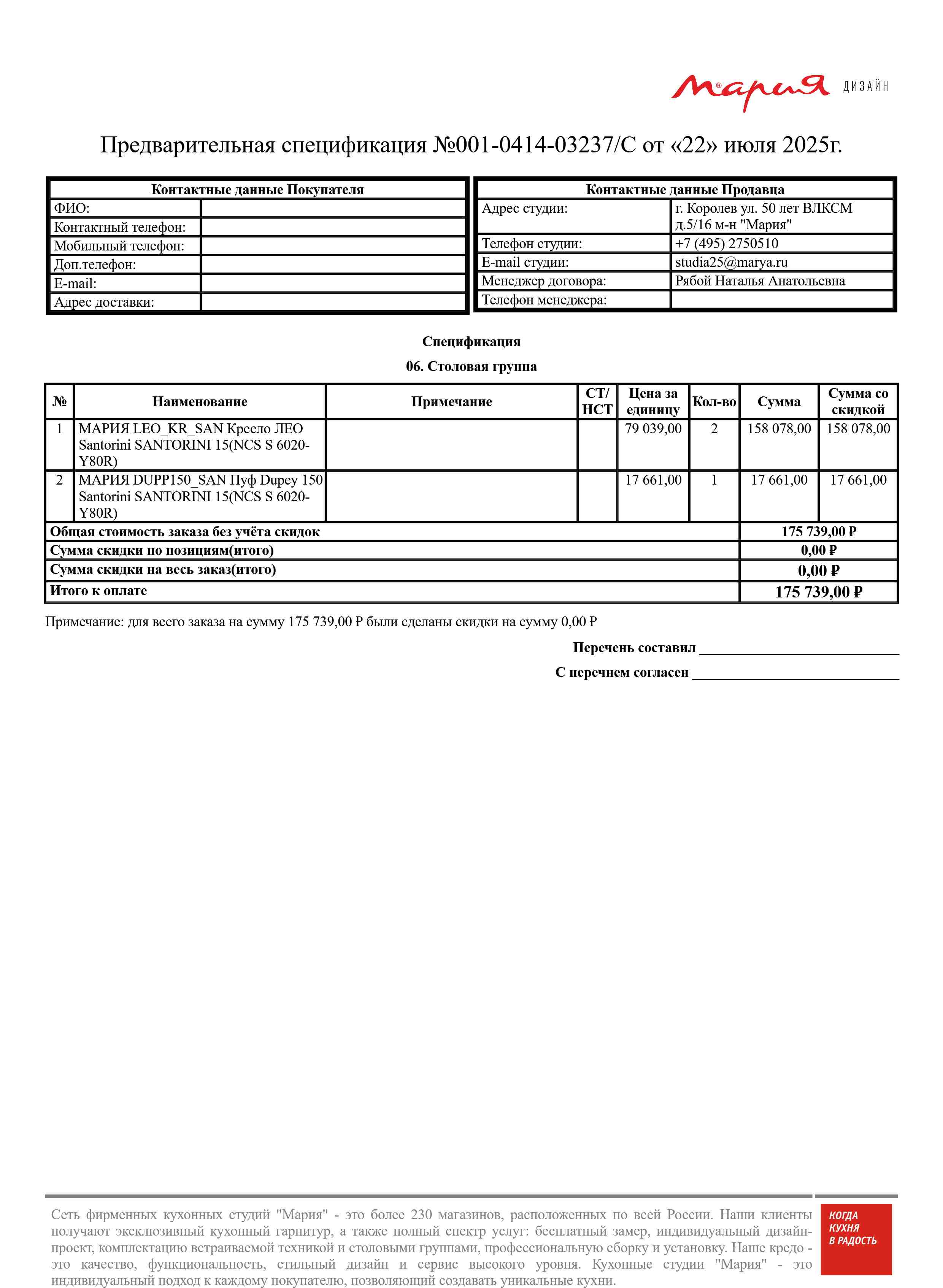 Мария ДИЗАЙН

Предварительная спецификация №001-0414-03237/С от «22» июля 2025г.

| Контактные данные Покупателя | |
|---|---|
| ФИО: | |
| Контактный телефон: | |
| Мобильный телефон: | |
| Доп.телефон: | |
| E-mail: | |
| Адрес доставки: | |

| Контактные данные Продавца | |
|---|---|
| Адрес студии: | г. Королев ул. 50 лет ВЛКСМ д.5/16 м-н "Мария" |
| Телефон студии: | +7 (495) 2750510 |
| E-mail студии: | studia25@marya.ru |
| Менеджер договора: | Рябой Наталья Анатольевна |
| Телефон менеджера: | |

Спецификация

06. Столовая группа

| № | Наименование | Примечание | СТ/НСТ | Цена за единицу | Кол-во | Сумма | Сумма со скидкой |
|---|---|---|---|---|---|---|---|
| 1 | МАРИЯ LEO_KR_SAN Кресло ЛЕО Santorini SANTORINI 15(NCS S 6020-Y80R) | | | 79 039,00 | 2 | 158 078,00 | 158 078,00 |
| 2 | МАРИЯ DUPP150_SAN Пуф Dupey 150 Santorini SANTORINI 15(NCS S 6020-Y80R) | | | 17 661,00 | 1 | 17 661,00 | 17 661,00 |
| Общая стоимость заказа без учёта скидок | | | | | | 175 739,00 ₽ | |
| Сумма скидки по позициям(итого) | | | | | | 0,00 ₽ | |
| Сумма скидки на весь заказ(итого) | | | | | | 0,00 ₽ | |
| Итого к оплате | | | | | | 175 739,00 ₽ | |

Примечание: для всего заказа на сумму 175 739,00 ₽ были сделаны скидки на сумму 0,00 ₽

Перечень составил ____________________________

С перечнем согласен ____________________________

Сеть фирменных кухонных студий "Мария" - это более 230 магазинов, расположенных по всей России. Наши клиенты получают эксклюзивный кухонный гарнитур, а также полный спектр услуг: бесплатный замер, индивидуальный дизайн-проект, комплектацию встраиваемой техникой и столовыми группами, профессиональную сборку и установку. Наше кредо - это качество, функциональность, стильный дизайн и сервис высокого уровня. Кухонные студии "Мария" - это индивидуальный подход к каждому покупателю, позволяющий создавать уникальные кухни.

КОГДА КУХНЯ В РАДОСТЬ